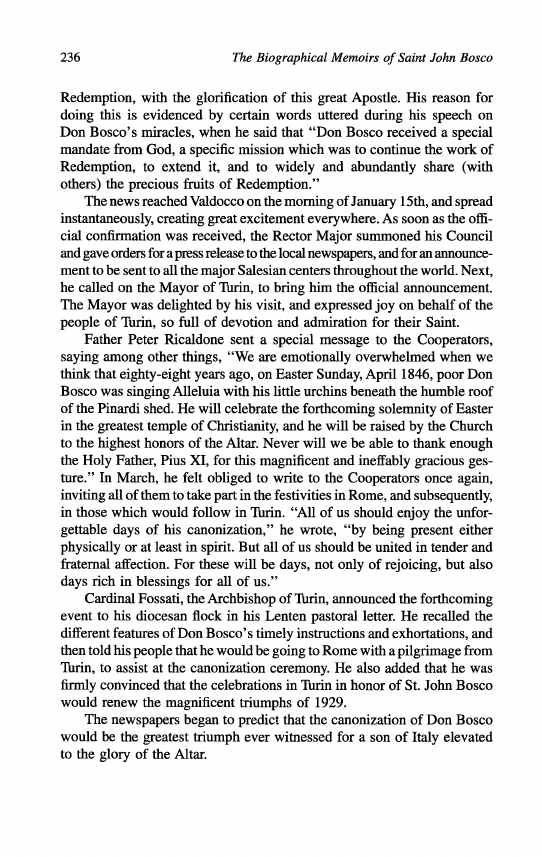 236 The Biographical Memoirs of Saint John Bosco

Redemption, with the glorification of this great Apostle. His reason for doing this is evidenced by certain words uttered during his speech on Don Bosco's miracles, when he said that "Don Bosco received a special mandate from God, a specific mission which was to continue the work of Redemption, to extend it, and to widely and abundantly share (with others) the precious fruits of Redemption."

The news reached Valdocco on the morning of January 15th, and spread instantaneously, creating great excitement everywhere. As soon as the official confirmation was received, the Rector Major summoned his Council and gave orders for a press release to the local newspapers, and for an announcement to be sent to all the major Salesian centers throughout the world. Next, he called on the Mayor of Turin, to bring him the official announcement. The Mayor was delighted by his visit, and expressed joy on behalf of the people of Turin, so full of devotion and admiration for their Saint.

Father Peter Ricaldone sent a special message to the Cooperators, saying among other things, "We are emotionally overwhelmed when we think that eighty-eight years ago, on Easter Sunday, April 1846, poor Don Bosco was singing Alleluia with his little urchins beneath the humble roof of the Pinardi shed. He will celebrate the forthcoming solemnity of Easter in the greatest temple of Christianity, and he will be raised by the Church to the highest honors of the Altar. Never will we be able to thank enough the Holy Father, Pius XI, for this magnificent and ineffably gracious gesture." In March, he felt obliged to write to the Cooperators once again, inviting all of them to take part in the festivities in Rome, and subsequently, in those which would follow in Turin. "All of us should enjoy the unforgettable days of his canonization," he wrote, "by being present either physically or at least in spirit. But all of us should be united in tender and fraternal affection. For these will be days, not only of rejoicing, but also days rich in blessings for all of us."

Cardinal Fossati, the Archbishop of Turin, announced the forthcoming event to his diocesan flock in his Lenten pastoral letter. He recalled the different features of Don Bosco's timely instructions and exhortations, and then told his people that he would be going to Rome with a pilgrimage from Turin, to assist at the canonization ceremony. He also added that he was firmly convinced that the celebrations in Turin in honor of St. John Bosco would renew the magnificent triumphs of 1929.

The newspapers began to predict that the canonization of Don Bosco would be the greatest triumph ever witnessed for a son of Italy elevated to the glory of the Altar.